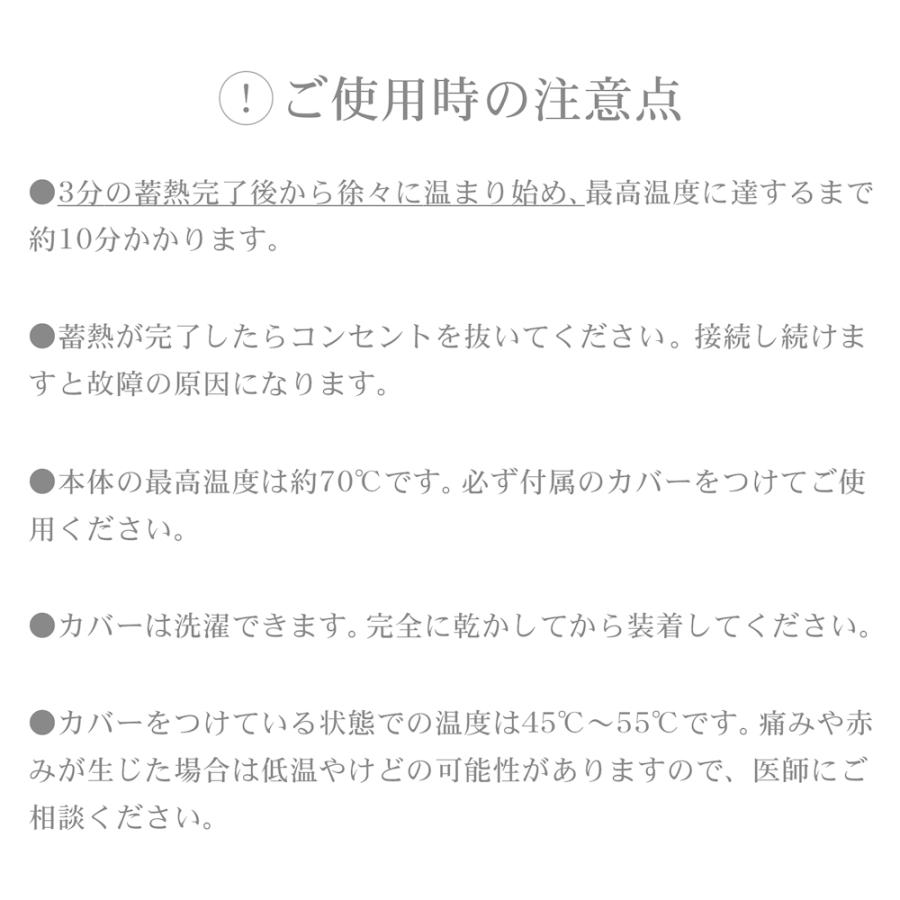 ! ご使用時の注意点

●3分の蓄熱完了後から徐々に温まり始め、最高温度に達するまで約10分かかります。

●蓄熱が完了したらコンセントを抜いてください。接続し続けますと故障の原因になります。

●本体の最高温度は約70℃です。必ず付属のカバーをつけてご使用ください。

●カバーは洗濯できます。完全に乾かしてから装着してください。

●カバーをつけている状態での温度は45℃～55℃です。痛みや赤みが生じた場合は低温やけどの可能性がありますので、医師にご相談ください。